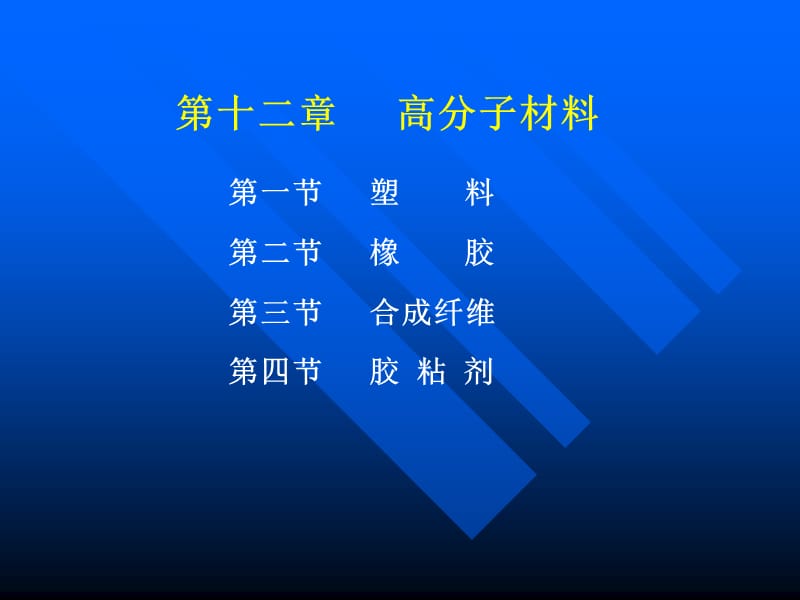 第十二章　高分子材料

第一节　塑　料

第二节　橡　胶

第三节　合成纤维

第四节　胶 粘 剂